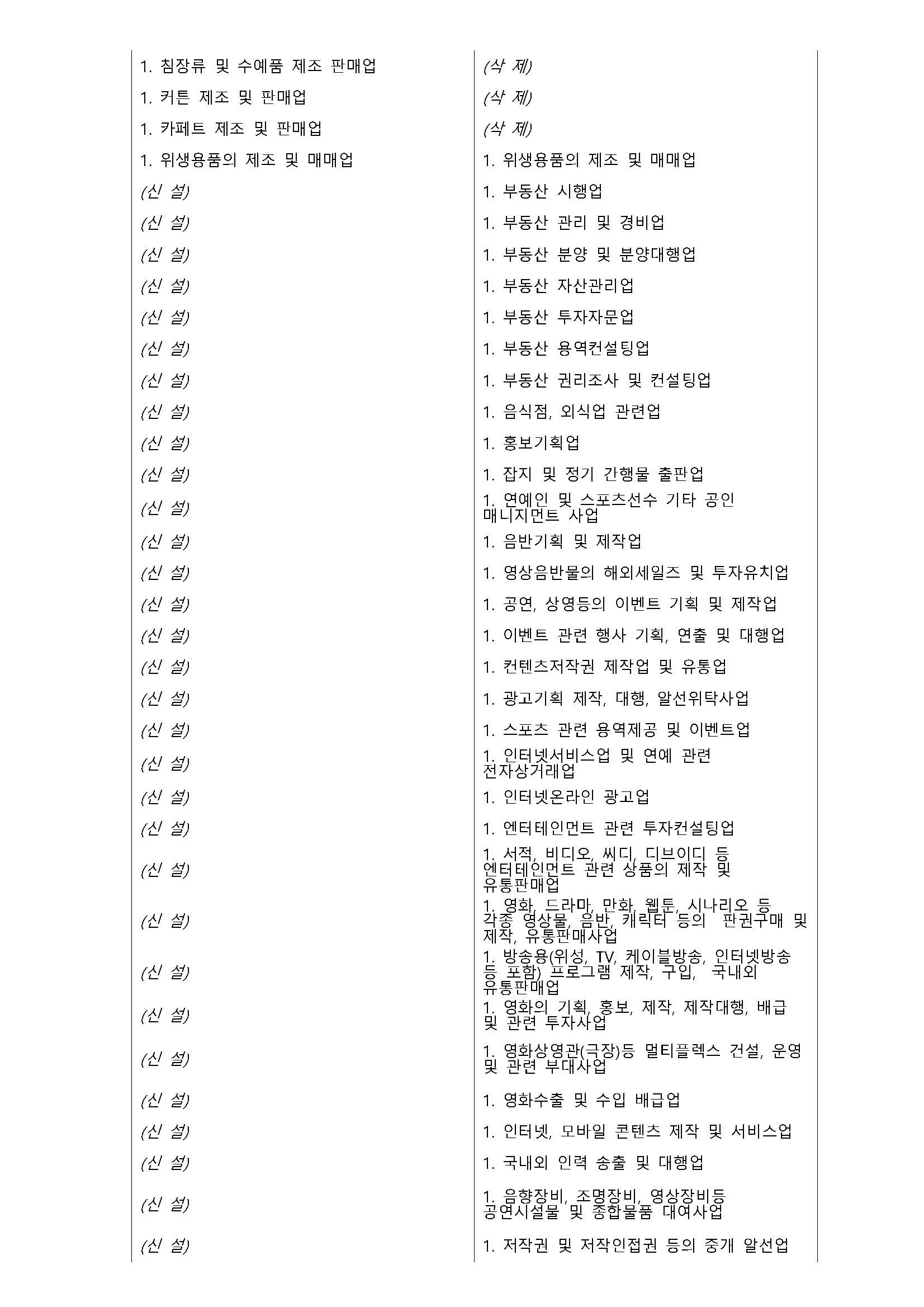 | 1. 침장류 및 수예품 제조 판매업 | (삭 제) |
|---|---|
| 1. 커튼 제조 및 판매업 | (삭 제) |
| 1. 카페트 제조 및 판매업 | (삭 제) |
| 1. 위생용품의 제조 및 매매업 | 1. 위생용품의 제조 및 매매업 |
| (신 설) | 1. 부동산 시행업 |
| (신 설) | 1. 부동산 관리 및 경비업 |
| (신 설) | 1. 부동산 분양 및 분양대행업 |
| (신 설) | 1. 부동산 자산관리업 |
| (신 설) | 1. 부동산 투자자문업 |
| (신 설) | 1. 부동산 용역컨설팅업 |
| (신 설) | 1. 부동산 권리조사 및 컨설팅업 |
| (신 설) | 1. 음식점, 외식업 관련업 |
| (신 설) | 1. 홍보기획업 |
| (신 설) | 1. 잡지 및 정기 간행물 출판업 |
| (신 설) | 1. 연예인 및 스포츠선수 기타 공인 매니지먼트 사업 |
| (신 설) | 1. 음반기획 및 제작업 |
| (신 설) | 1. 영상음반물의 해외세일즈 및 투자유치업 |
| (신 설) | 1. 공연, 상영등의 이벤트 기획 및 제작업 |
| (신 설) | 1. 이벤트 관련 행사 기획, 연출 및 대행업 |
| (신 설) | 1. 컨텐츠저작권 제작업 및 유통업 |
| (신 설) | 1. 광고기획 제작, 대행, 알선위탁사업 |
| (신 설) | 1. 스포츠 관련 용역제공 및 이벤트업 |
| (신 설) | 1. 인터넷서비스업 및 연예 관련 전자상거래업 |
| (신 설) | 1. 인터넷온라인 광고업 |
| (신 설) | 1. 엔터테인먼트 관련 투자컨설팅업 |
| (신 설) | 1. 서적, 비디오, 씨디, 디브이디 등 엔터테인먼트 관련 상품의 제작 및 유통판매업 |
| (신 설) | 1. 영화, 드라마, 만화, 웹툰, 시나리오 등 각종 영상물, 음반, 캐릭터 등의 판권구매 및 제작, 유통판매사업 |
| (신 설) | 1. 방송용(위성, TV, 케이블방송, 인터넷방송 등 포함) 프로그램 제작, 구입, 국내외 유통판매업 |
| (신 설) | 1. 영화의 기획, 홍보, 제작, 제작대행, 배급 및 관련 투자사업 |
| (신 설) | 1. 영화상영관(극장)등 멀티플렉스 건설, 운영 및 관련 부대사업 |
| (신 설) | 1. 영화수출 및 수입 배급업 |
| (신 설) | 1. 인터넷, 모바일 콘텐츠 제작 및 서비스업 |
| (신 설) | 1. 국내외 인력 송출 및 대행업 |
| (신 설) | 1. 음향장비, 조명장비, 영상장비등 공연시설물 및 종합물품 대여사업 |
| (신 설) | 1. 저작권 및 저작인접권 등의 중개 알선업 |